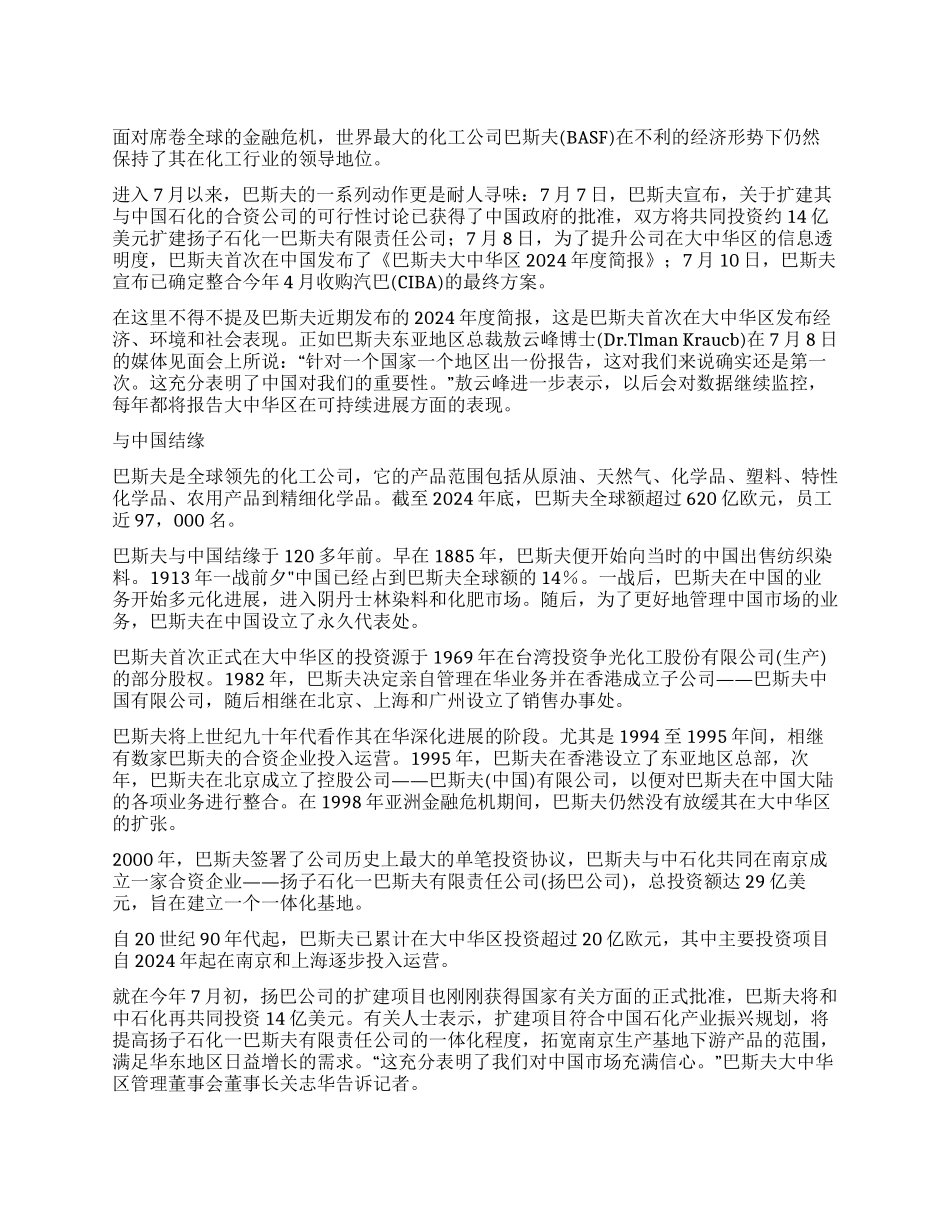 面对席卷全球的金融危机，世界最大的化工公司巴斯夫(BASF)在不利的经济形势下仍然保持了其在化工行业的领导地位。

进入7月以来，巴斯夫的一系列动作更是耐人寻味：7月7日，巴斯夫宣布，关于扩建其与中国石化的合资公司的可行性讨论已获得了中国政府的批准，双方将共同投资约14亿美元扩建扬子石化一巴斯夫有限责任公司；7月8日，为了提升公司在大中华区的信息透明度，巴斯夫首次在中国发布了《巴斯夫大中华区2024年度简报》；7月10日，巴斯夫宣布已确定整合今年4月收购汽巴(CIBA)的最终方案。

在这里不得不提及巴斯夫近期发布的2024年度简报，这是巴斯夫首次在大中华区发布经济、环境和社会表现。正如巴斯夫东亚地区总裁敖云峰博士(Dr.Tlman Kraucb)在7月8日的媒体见面会上所说：“针对一个国家一个地区出一份报告，这对我们来说确实还是第一次。这充分表明了中国对我们的重要性。”敖云峰进一步表示，以后会对数据继续监控，每年都将报告大中华区在可持续进展方面的表现。

与中国结缘

巴斯夫是全球领先的化工公司，它的产品范围包括从原油、天然气、化学品、塑料、特性化学品、农用产品到精细化学品。截至2024年底，巴斯夫全球额超过620亿欧元，员工近97，000名。

巴斯夫与中国结缘于120多年前。早在1885年，巴斯夫便开始向当时的中国出售纺织染料。1913年一战前夕"中国已经占到巴斯夫全球额的14%。一战后，巴斯夫在中国的业务开始多元化进展，进入阴丹士林染料和化肥市场。随后，为了更好地管理中国市场的业务，巴斯夫在中国设立了永久代表处。

巴斯夫首次正式在大中华区的投资源于1969年在台湾投资争光化工股份有限公司(生产)的部分股权。1982年，巴斯夫决定亲自管理在华业务并在香港成立子公司——巴斯夫中国有限公司，随后相继在北京、上海和广州设立了销售办事处。

巴斯夫将上世纪九十年代看作其在华深化进展的阶段。尤其是1994至1995年间，相继有数家巴斯夫的合资企业投入运营。1995年，巴斯夫在香港设立了东亚地区总部，次年，巴斯夫在北京成立了控股公司——巴斯夫(中国)有限公司，以便对巴斯夫在中国大陆的各项业务进行整合。在1998年亚洲金融危机期间，巴斯夫仍然没有放缓其在大中华区的扩张。

2000年，巴斯夫签署了公司历史上最大的单笔投资协议，巴斯夫与中石化共同在南京成立一家合资企业——扬子石化一巴斯夫有限责任公司(扬巴公司)，总投资额达29亿美元，旨在建立一个一体化基地。

自20世纪90年代起，巴斯夫已累计在大中华区投资超过20亿欧元，其中主要投资项目自2024年起在南京和上海逐步投入运营。

就在今年7月初，扬巴公司的扩建项目也刚刚获得国家有关方面的正式批准，巴斯夫将和中石化再共同投资14亿美元。有关人士表示，扩建项目符合中国石化产业振兴规划，将提高扬子石化一巴斯夫有限责任公司的一体化程度，拓宽南京生产基地下游产品的范围，满足华东地区日益增长的需求。“这充分表明了我们对中国市场充满信心。”巴斯夫大中华区管理董事会董事长关志华告诉记者。